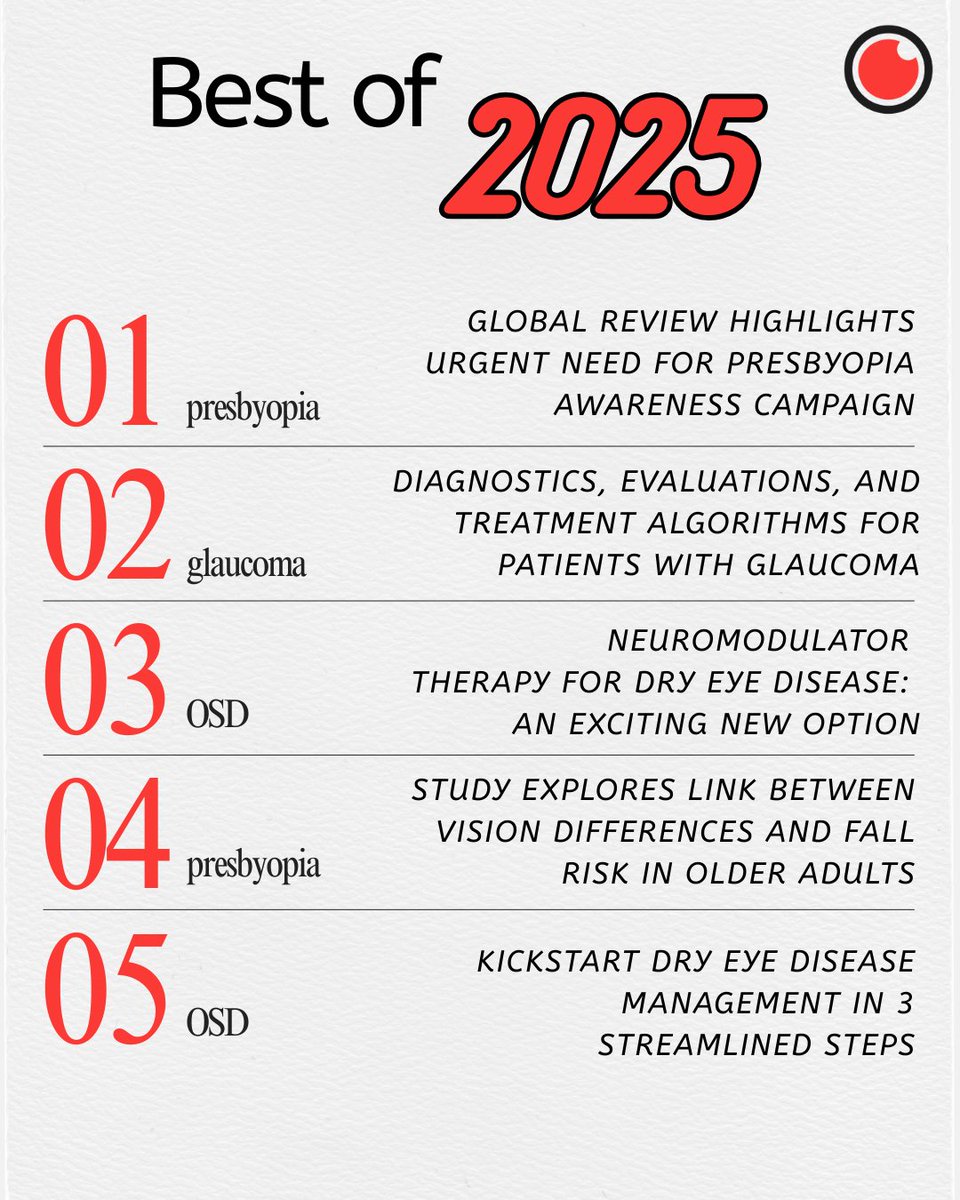 Best of 2025

01 presbyopia
GLOBAL REVIEW HIGHLIGHTS URGENT NEED FOR PRESBYOPIA AWARENESS CAMPAIGN

02 glaucoma
DIAGNOSTICS, EVALUATIONS, AND TREATMENT ALGORITHMS FOR PATIENTS WITH GLAUCOMA

03 OSD
NEUROMODULATOR THERAPY FOR DRY EYE DISEASE: AN EXCITING NEW OPTION

04 presbyopia
STUDY EXPLORES LINK BETWEEN VISION DIFFERENCES AND FALL RISK IN OLDER ADULTS

05 OSD
KICKSTART DRY EYE DISEASE MANAGEMENT IN 3 STREAMLINED STEPS